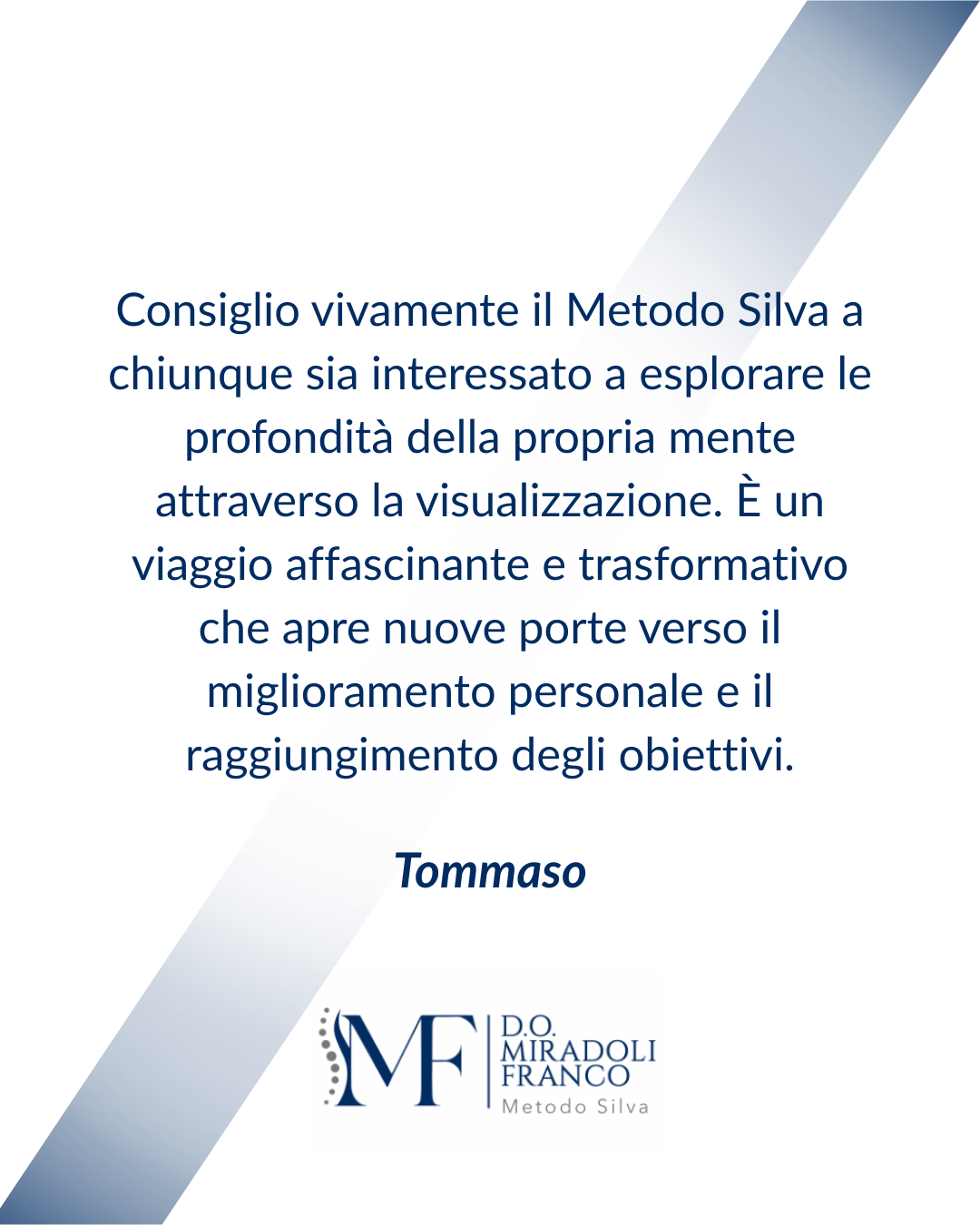 Consiglio vivamente il Metodo Silva a chiunque sia interessato a esplorare le profondità della propria mente attraverso la visualizzazione. È un viaggio affascinante e trasformativo che apre nuove porte verso il miglioramento personale e il raggiungimento degli obiettivi.

Tommaso

MF

D.O.
MIRADOLI
FRANCO
Metodo Silva